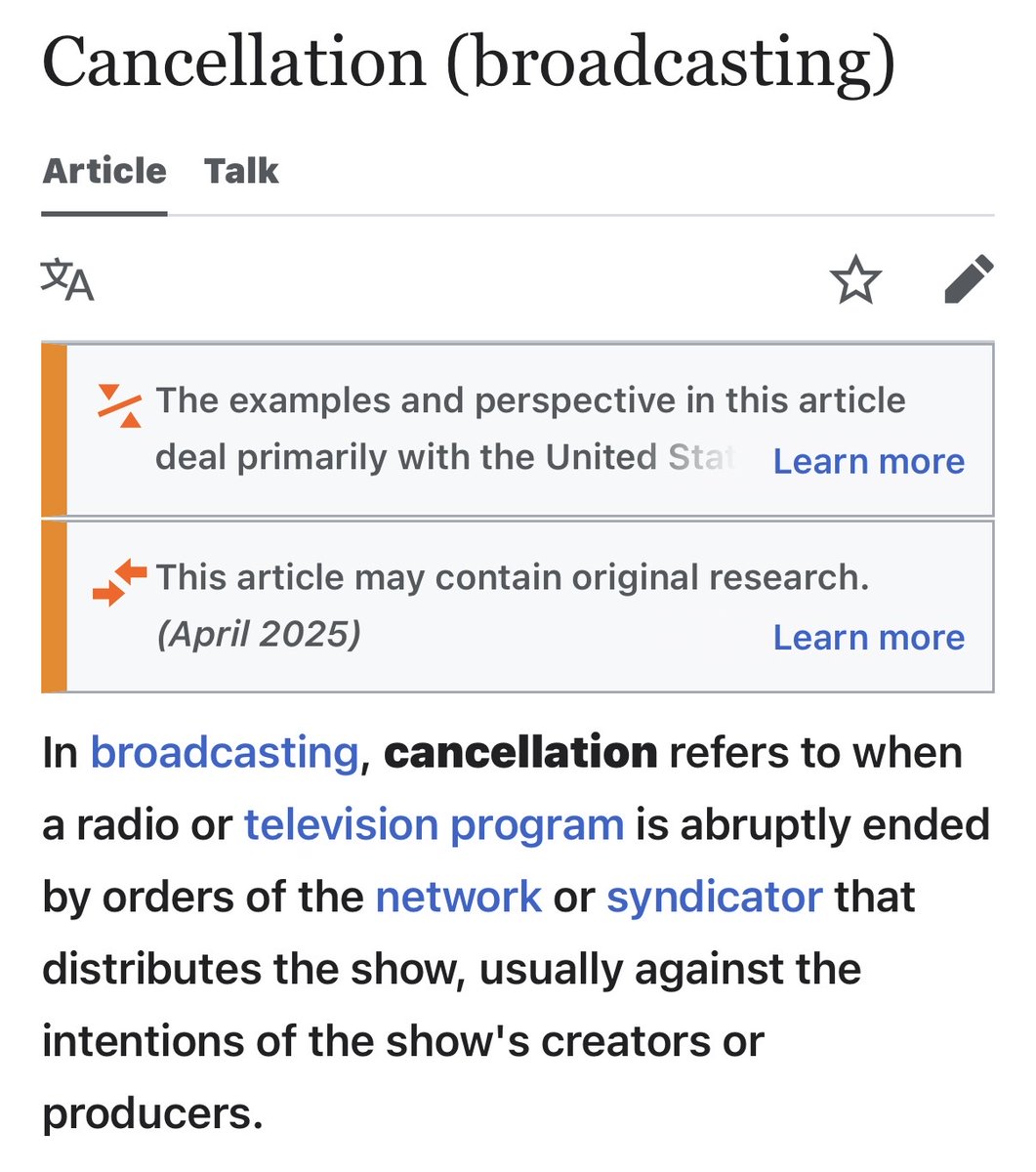 Cancellation (broadcasting)

Article Talk

The examples and perspective in this article deal primarily with the United Stat Learn more

This article may contain original research. (April 2025) Learn more

In broadcasting, cancellation refers to when a radio or television program is abruptly ended by orders of the network or syndicator that distributes the show, usually against the intentions of the show's creators or producers.